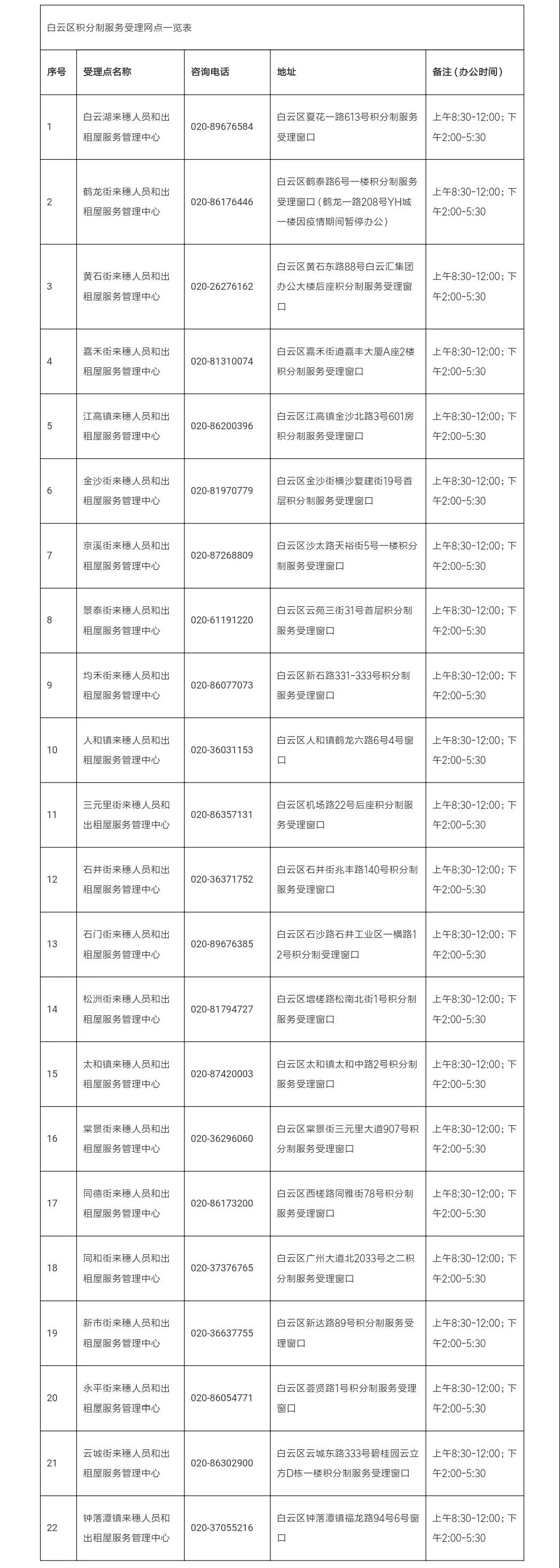 白云区积分制服务受理网点一览表

| 序号 | 受理点名称 | 咨询电话 | 地址 | 备注（办公时间） |
|---|---|---|---|---|
| 1 | 白云湖来穗人员和出租屋服务管理中心 | 020-89676584 | 白云区夏花一路613号积分制服务受理窗口 | 上午8:30-12:00；下午2:00-5:30 |
| 2 | 鹤龙街来穗人员和出租屋服务管理中心 | 020-86176446 | 白云区鹤泰路6号一楼积分制服务受理窗口（鹤龙一路208号YH城一楼因疫情期间暂停办公） | 上午8:30-12:00；下午2:00-5:30 |
| 3 | 黄石街来穗人员和出租屋服务管理中心 | 020-26276162 | 白云区黄石东路88号白云汇集团办公大楼后座积分制服务受理窗口 | 上午8:30-12:00；下午2:00-5:30 |
| 4 | 嘉禾街来穗人员和出租屋服务管理中心 | 020-81310074 | 白云区嘉禾街道嘉丰大厦A座2楼积分制服务受理窗口 | 上午8:30-12:00；下午2:00-5:30 |
| 5 | 江高镇来穗人员和出租屋服务管理中心 | 020-86200396 | 白云区江高镇金沙北路3号601房积分制服务受理窗口 | 上午8:30-12:00；下午2:00-5:30 |
| 6 | 金沙街来穗人员和出租屋服务管理中心 | 020-81970779 | 白云区金沙街横沙复建街19号首层积分制服务受理窗口 | 上午8:30-12:00；下午2:00-5:30 |
| 7 | 京溪街来穗人员和出租屋服务管理中心 | 020-87268809 | 白云区沙太路天裕街5号一楼积分制服务受理窗口 | 上午8:30-12:00；下午2:00-5:30 |
| 8 | 景泰街来穗人员和出租屋服务管理中心 | 020-61191220 | 白云区云苑三街31号首层积分制服务受理窗口 | 上午8:30-12:00；下午2:00-5:30 |
| 9 | 均禾街来穗人员和出租屋服务管理中心 | 020-86077073 | 白云区新石路331-333号积分制服务受理窗口 | 上午8:30-12:00；下午2:00-5:30 |
| 10 | 人和镇来穗人员和出租屋服务管理中心 | 020-36031153 | 白云区人和镇鹤龙六路6号4号窗口 | 上午8:30-12:00；下午2:00-5:30 |
| 11 | 三元里街来穗人员和出租屋服务管理中心 | 020-86357131 | 白云区机场路22号后座积分制服务受理窗口 | 上午8:30-12:00；下午2:00-5:30 |
| 12 | 石井街来穗人员和出租屋服务管理中心 | 020-36371752 | 白云区石井街兆丰路140号积分制服务受理窗口 | 上午8:30-12:00；下午2:00-5:30 |
| 13 | 石门街来穗人员和出租屋服务管理中心 | 020-89676385 | 白云区石沙路石井工业区一横路12号积分制受理窗口 | 上午8:30-12:00；下午2:00-5:30 |
| 14 | 松洲街来穗人员和出租屋服务管理中心 | 020-81794727 | 白云区增槎路松南北街1号积分制服务受理窗口 | 上午8:30-12:00；下午2:00-5:30 |
| 15 | 太和镇来穗人员和出租屋服务管理中心 | 020-87420003 | 白云区太和镇太和中路2号积分制服务受理窗口 | 上午8:30-12:00；下午2:00-5:30 |
| 16 | 棠景街来穗人员和出租屋服务管理中心 | 020-36296060 | 白云区棠景街三元里大道907号积分制服务受理窗口 | 上午8:30-12:00；下午2:00-5:30 |
| 17 | 同德街来穗人员和出租屋服务管理中心 | 020-86173200 | 白云区西槎路同雅街78号积分制服务受理窗口 | 上午8:30-12:00；下午2:00-5:30 |
| 18 | 同和街来穗人员和出租屋服务管理中心 | 020-37376765 | 白云区广州大道北2033号之二积分制服务受理窗口 | 上午8:30-12:00；下午2:00-5:30 |
| 19 | 新市街来穗人员和出租屋服务管理中心 | 020-36637755 | 白云区新达路89号积分制服务受理窗口 | 上午8:30-12:00；下午2:00-5:30 |
| 20 | 永平街来穗人员和出租屋服务管理中心 | 020-86054771 | 白云区荟贤路1号积分制服务受理窗口 | 上午8:30-12:00；下午2:00-5:30 |
| 21 | 云城街来穗人员和出租屋服务管理中心 | 020-86302900 | 白云区云城东路333号碧桂园云立方D栋一楼积分制服务受理窗口 | 上午8:30-12:00；下午2:00-5:30 |
| 22 | 钟落潭镇来穗人员和出租屋服务管理中心 | 020-37055216 | 白云区钟落潭镇福龙路94号6号窗口 | 上午8:30-12:00；下午2:00-5:30 |